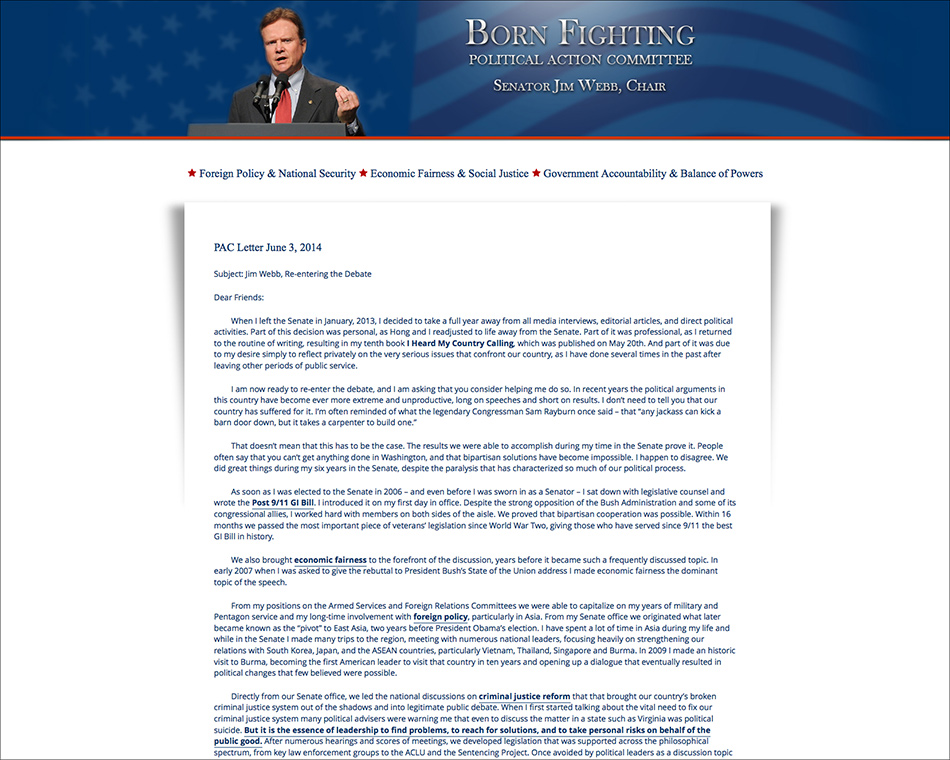 BORN FIGHTING
POLITICAL ACTION COMMITTEE
SENATOR JIM WEBB, CHAIR

★ Foreign Policy & National Security ★ Economic Fairness & Social Justice ★ Government Accountability & Balance of Powers

PAC Letter June 3, 2014

Subject: Jim Webb, Re-entering the Debate

Dear Friends:

When I left the Senate in January, 2013, I decided to take a full year away from all media interviews, editorial articles, and direct political activities. Part of this decision was personal, as Hong and I readjusted to life away from the Senate. Part of it was professional, as I returned to the routine of writing, resulting in my tenth book I Heard My Country Calling, which was published on May 20th. And part of it was due to my desire simply to reflect privately on the very serious issues that confront our country, as I have done several times in the past after leaving other periods of public service.

I am now ready to re-enter the debate, and I am asking that you consider helping me do so. In recent years the political arguments in this country have become ever more extreme and unproductive, long on speeches and short on results. I don't need to tell you that our country has suffered for it. I'm often reminded of what the legendary Congressman Sam Rayburn once said – that "any jackass can kick a barn door down, but it takes a carpenter to build one."

That doesn't mean that this has to be the case. The results we were able to accomplish during my time in the Senate prove it. People often say that you can't get anything done in Washington, and that bipartisan solutions have become impossible. I happen to disagree. We did great things during my six years in the Senate, despite the paralysis that has characterized so much of our political process.

As soon as I was elected to the Senate in 2006 – and even before I was sworn in as a Senator – I sat down with legislative counsel and wrote the Post 9/11 GI Bill. I introduced it on my first day in office. Despite the strong opposition of the Bush Administration and some of its congressional allies, I worked hard with members on both sides of the aisle. We proved that bipartisan cooperation was possible. Within 16 months we passed the most important piece of veterans' legislation since World War Two, giving those who have served since 9/11 the best GI Bill in history.

We also brought economic fairness to the forefront of the discussion, years before it became such a frequently discussed topic. In early 2007 when I was asked to give the rebuttal to President Bush's State of the Union address I made economic fairness the dominant topic of the speech.

From my positions on the Armed Services and Foreign Relations Committees we were able to capitalize on my years of military and Pentagon service and my long-time involvement with foreign policy, particularly in Asia. From my Senate office we originated what later became known as the "pivot" to East Asia, two years before President Obama's election. I have spent a lot of time in Asia during my life and while in the Senate I made many trips to the region, meeting with numerous national leaders, focusing heavily on strengthening our relations with South Korea, Japan, and the ASEAN countries, particularly Vietnam, Thailand, Singapore and Burma. In 2009 I made an historic visit to Burma, becoming the first American leader to visit that country in ten years and opening up a dialogue that eventually resulted in political changes that few believed were possible.

Directly from our Senate office, we led the national discussions on criminal justice reform that that brought our country's broken criminal justice system out of the shadows and into legitimate public debate. When I first started talking about the vital need to fix our criminal justice system many political advisers were warning me that even to discuss the matter in a state such as Virginia was political suicide. But it is the essence of leadership to find problems, to reach for solutions, and to take personal risks on behalf of the public good. After numerous hearings and scores of meetings, we developed legislation that was supported across the philosophical spectrum, from key law enforcement groups to the ACLU and the Sentencing Project. Once avoided by political leaders as a discussion topic